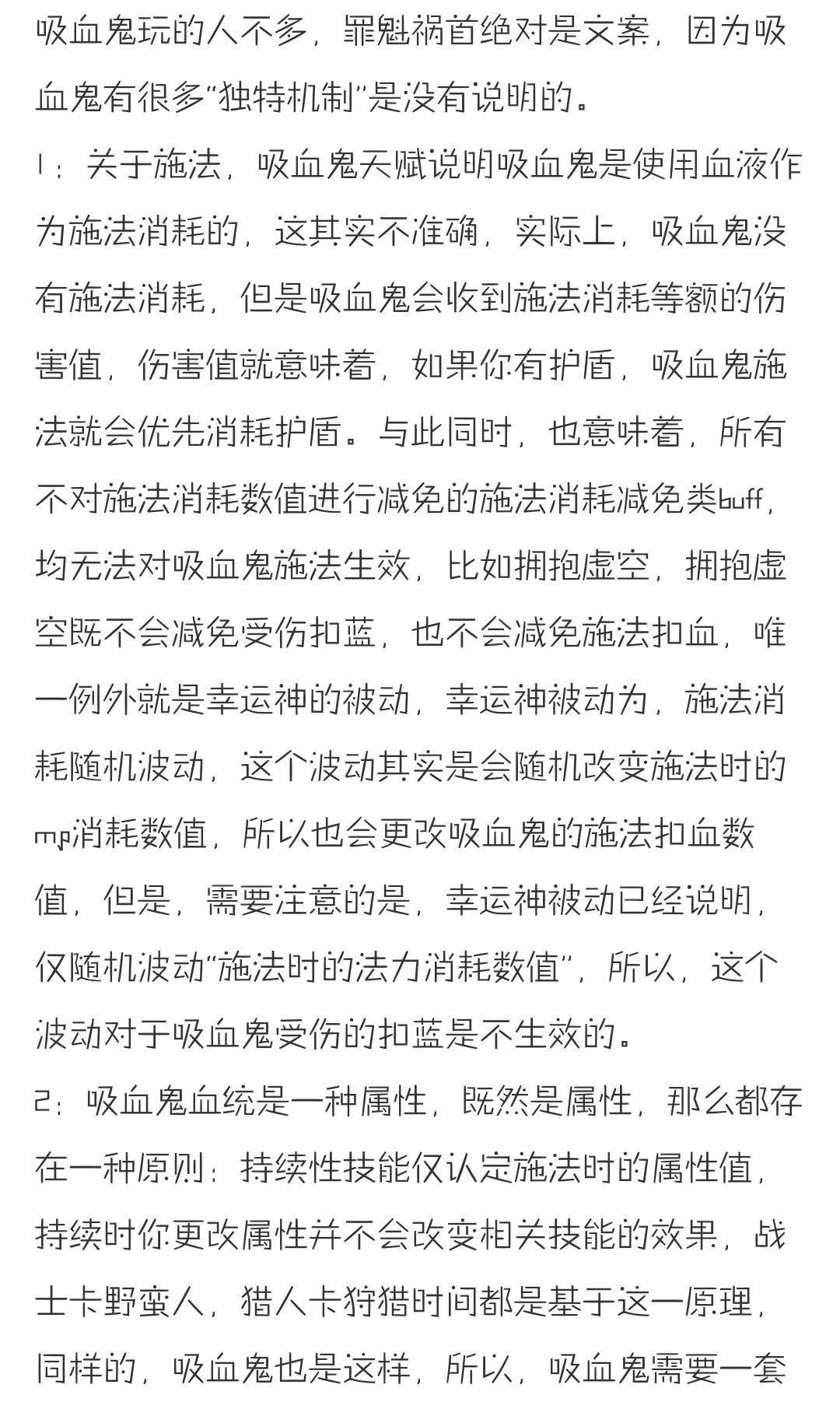 吸血鬼玩的人不多，罪魁祸首绝对是文案，因为吸血鬼有很多“独特机制”是没有说明的。

1：关于施法，吸血鬼天赋说明吸血鬼是使用血液作为施法消耗的，这其实不准确，实际上，吸血鬼没有施法消耗，但是吸血鬼会收到施法消耗等额的伤害值，伤害值就意味着，如果你有护盾，吸血鬼施法就会优先消耗护盾。与此同时，也意味着，所有不对施法消耗数值进行减免的施法消耗减免类buff，均无法对吸血鬼施法生效，比如拥抱虚空，拥抱虚空既不会减免受伤扣蓝，也不会减免施法扣血，唯一例外就是幸运神的被动，幸运神被动为，施法消耗随机波动，这个波动其实是会随机改变施法时的mp消耗数值，所以也会更改吸血鬼的施法扣血数值，但是，需要注意的是，幸运神被动已经说明，仅随机波动“施法时的法力消耗数值”，所以，这个波动对于吸血鬼受伤的扣蓝是不生效的。

2：吸血鬼血统是一种属性，既然是属性，那么都存在一种原则：持续性技能仅认定施法时的属性值，持续时你更改属性并不会改变相关技能的效果，战士卡野蛮人，猎人卡狩猎时间都是基于这一原理，同样的，吸血鬼也是这样，所以，吸血鬼需要一套